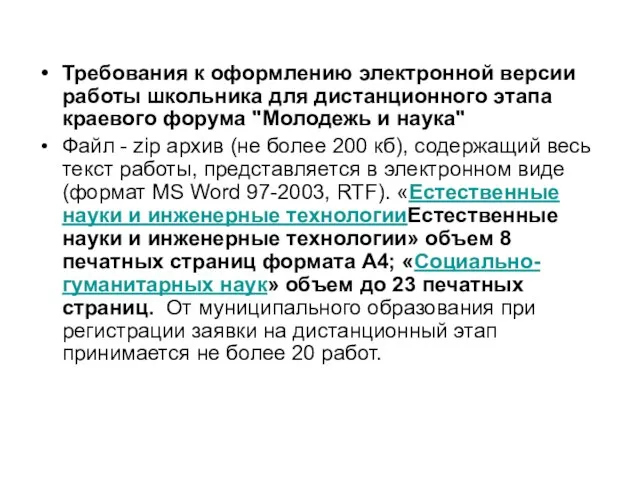 • Требования к оформлению электронной версии работы школьника для дистанционного этапа краевого форума "Молодежь и наука"

• Файл - zip архив (не более 200 кб), содержащий весь текст работы, представляется в электронном виде (формат MS Word 97-2003, RTF). «Естественные науки и инженерные технологииЕстественные науки и инженерные технологии» объем 8 печатных страниц формата А4; «Социально-гуманитарных наук» объем до 23 печатных страниц. От муниципального образования при регистрации заявки на дистанционный этап принимается не более 20 работ.